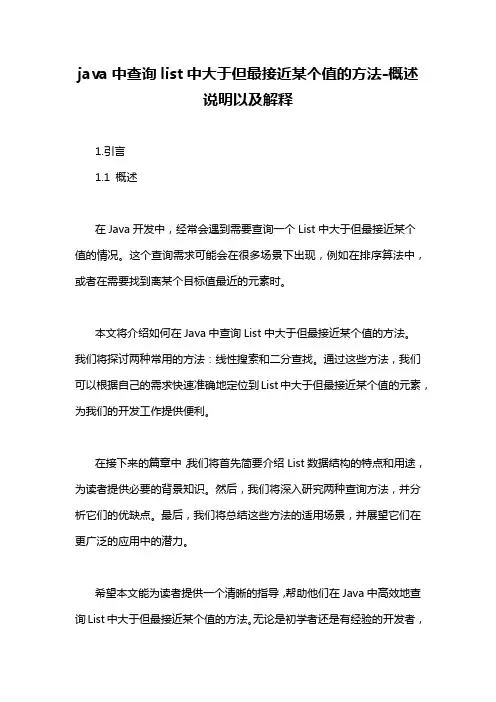 java 中查询 list 中大于但最接近某个值的方法-概述说明以及解释

1.引言

1.1 概述

在 Java 开发中，经常会遇到需要查询一个 List 中大于但最接近某个值的情况。这个查询需求可能会在很多场景下出现，例如在排序算法中，或者在需要找到离某个目标值最近的元素时。

本文将介绍如何在 Java 中查询 List 中大于但最接近某个值的方法。我们将探讨两种常用的方法：线性搜索和二分查找。通过这些方法，我们可以根据自己的需求快速准确地定位到 List 中大于但最接近某个值的元素，为我们的开发工作提供便利。

在接下来的篇章中，我们将首先简要介绍 List 数据结构的特点和用途，为读者提供必要的背景知识。然后，我们将深入研究两种查询方法，并分析它们的优缺点。最后，我们将总结这些方法的适用场景，并展望它们在更广泛的应用中的潜力。

希望本文能为读者提供一个清晰的指导，帮助他们在 Java 中高效地查询 List 中大于但最接近某个值的方法。无论是初学者还是有经验的开发者，